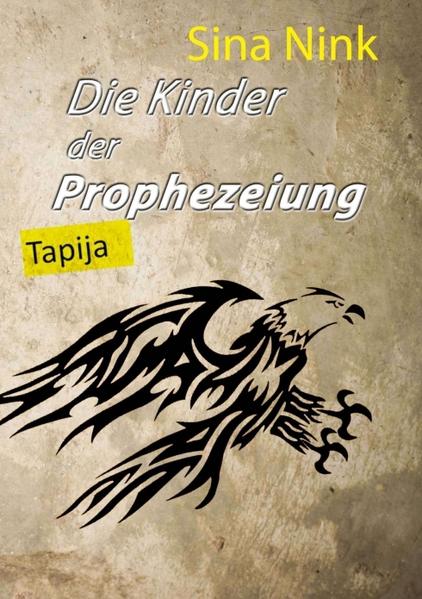 Sina Nink

Die Kinder der Prophezeiung

Tapija